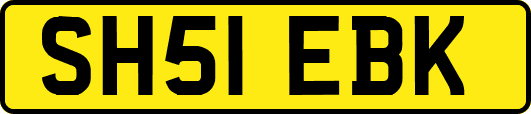 SH51 EBK